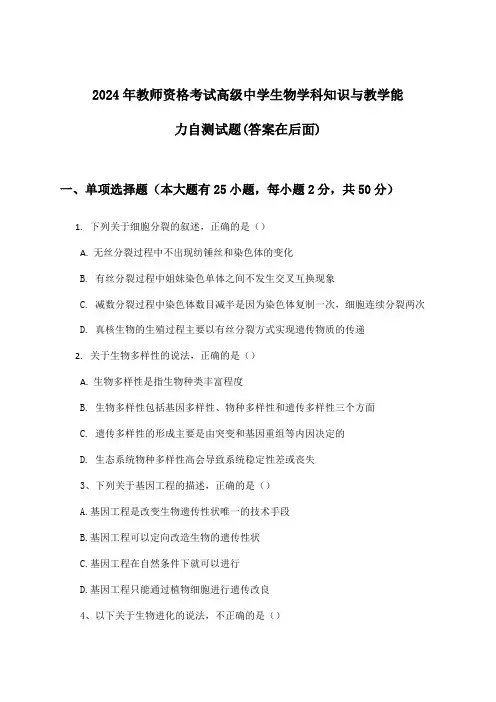 2024年教师资格考试高级中学生物学科知识与教学能力自测试题(答案在后面)

一、单项选择题（本大题有25小题，每小题2分，共50分）

1. 下列关于细胞分裂的叙述，正确的是（）

A. 无丝分裂过程中不出现纺锤丝和染色体的变化

B. 有丝分裂过程中姐妹染色单体之间不发生交叉互换现象

C. 减数分裂过程中染色体数目减半是因为染色体复制一次，细胞连续分裂两次

D. 真核生物的生殖过程主要以有丝分裂方式实现遗传物质的传递

2. 关于生物多样性的说法，正确的是（）

A. 生物多样性是指生物种类丰富程度

B. 生物多样性包括基因多样性、物种多样性和遗传多样性三个方面

C. 遗传多样性的形成主要是由突变和基因重组等内因决定的

D. 生态系统物种多样性高会导致系统稳定性差或丧失

3、下列关于基因工程的描述，正确的是（）

A.基因工程是改变生物遗传性状唯一的技术手段

B.基因工程可以定向改造生物的遗传性状

C.基因工程在自然条件下就可以进行

D.基因工程只能通过植物细胞进行遗传改良

4、以下关于生物进化的说法，不正确的是（）